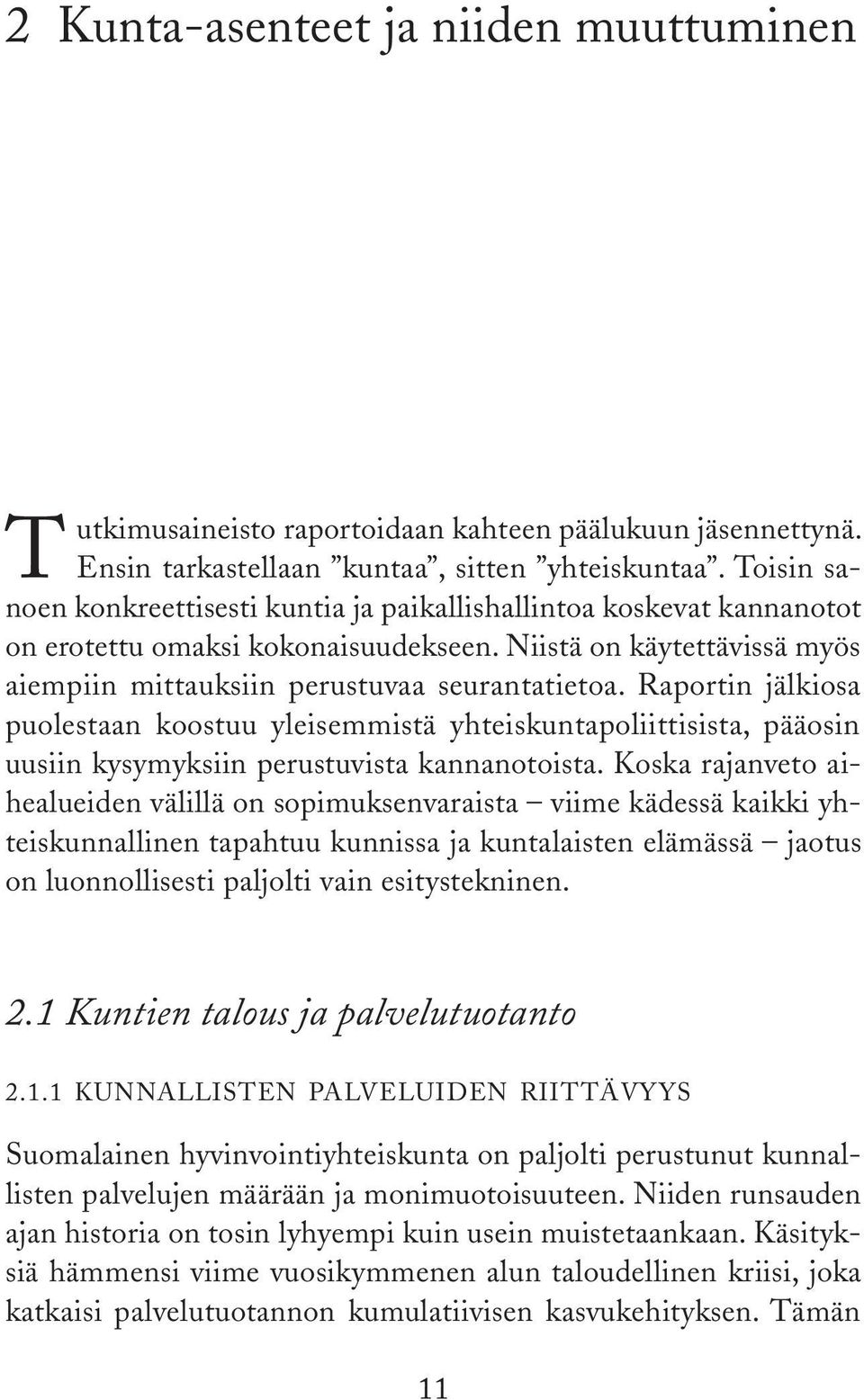 2 Kunta-asenteet ja niiden muuttuminen

Tutkimusaineisto raportoidaan kahteen päälukuun jäsennettynä. Ensin tarkastellaan ”kuntaa”, sitten ”yhteiskuntaa”. Toisin sanoen konkreettisesti kuntia ja paikallishallintoa koskevat kannanotot on erotettu omaksi kokonaisuudekseen. Niistä on käytettävissä myös aiempiin mittauksiin perustuvaa seurantatietoa. Raportin jälkiosa puolestaan koostuu yleisemmistä yhteiskuntapoliittisista, pääosin uusiin kysymyksiin perustuvista kannanotoista. Koska rajanveto aihealueiden välillä on sopimuksenvaraista – viime kädessä kaikki yhteiskunnallinen tapahtuu kunnissa ja kuntalaisten elämässä – jaotus on luonnollisesti paljolti vain esitystekninen.

2.1 Kuntien talous ja palvelutuotanto

2.1.1 KUNNALLISTEN PALVELUIDEN RIITTÄVYYS

Suomalainen hyvinvointiyhteiskunta on paljolti perustunut kunnallisten palvelujen määrään ja monimuotoisuuteen. Niiden runsauden ajan historia on tosin lyhyempi kuin usein muistetaankaan. Käsityksiä hämmensi viime vuosikymmenen alun taloudellinen kriisi, joka katkaisi palvelutuotannon kumulatiivisen kasvukehityksen. Tämän

11